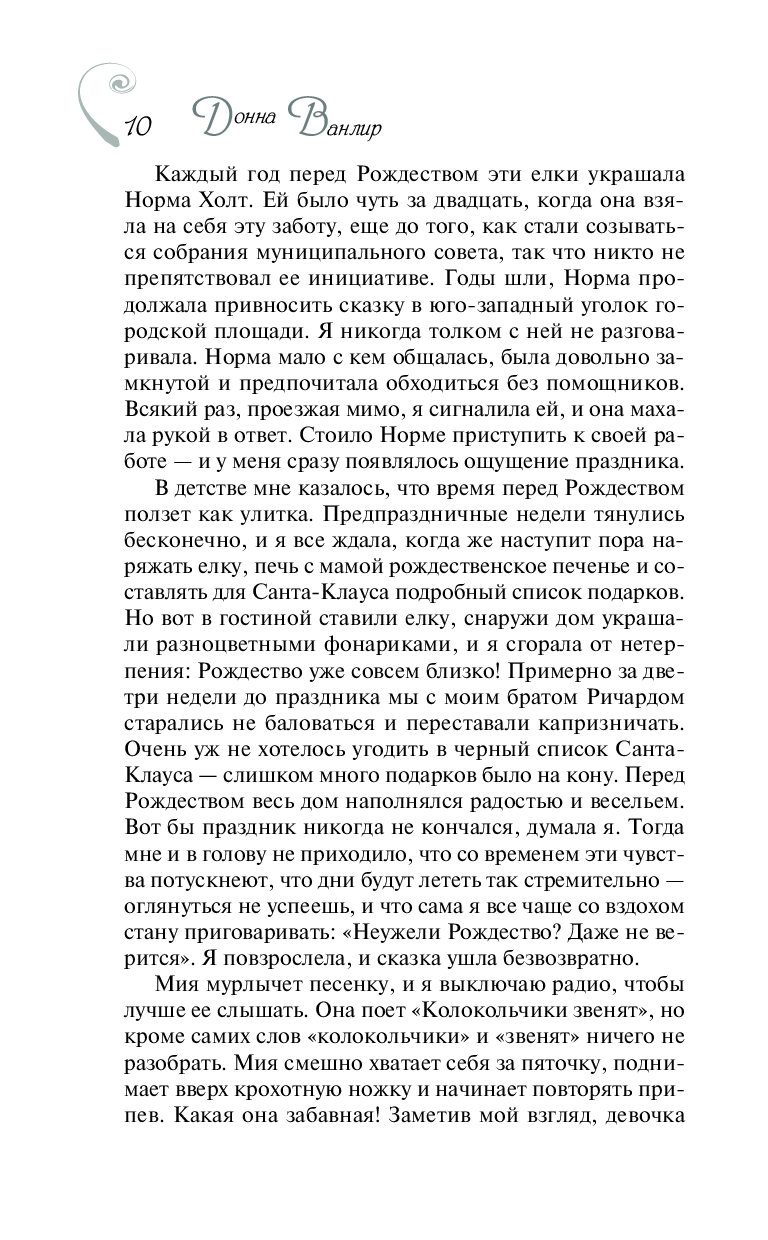 10 Донна Ванлир

Каждый год перед Рождеством эти елки украшала Норма Холт. Ей было чуть за двадцать, когда она взяла на себя эту заботу, еще до того, как стали созываться собрания муниципального совета, так что никто не препятствовал ее инициативе. Годы шли, Норма продолжала привносить сказку в юго-западный уголок городской площади. Я никогда толком с ней не разговаривала. Норма мало с кем общалась, была довольно замкнутой и предпочитала обходиться без помощников. Всякий раз, проезжая мимо, я сигналила ей, и она махала рукой в ответ. Стоило Норме приступить к своей работе — и у меня сразу появлялось ощущение праздника.

В детстве мне казалось, что время перед Рождеством ползет как улитка. Предпраздничные недели тянулись бесконечно, и я все ждала, когда же наступит пора наряжать елку, печь с мамой рождественское печенье и составлять для Санта-Клауса подробный список подарков. Но вот в гостиной ставили елку, снаружи дом украшали разноцветными фонариками, и я сгорала от нетерпения: Рождество уже совсем близко! Примерно за две-три недели до праздника мы с моим братом Ричардом старались не баловаться и переставали капризничать. Очень уж не хотелось угодить в черный список Санта-Клауса — слишком много подарков было на кону. Перед Рождеством весь дом наполнялся радостью и весельем. Вот бы праздник никогда не кончался, думала я. Тогда мне и в голову не приходило, что со временем эти чувства потускнеют, что дни будут лететь так стремительно — оглянуться не успеешь, и что сама я все чаще со вздохом стану приговаривать: «Неужели Рождество? Даже не верится». Я повзрослела, и сказка ушла безвозвратно.

Мия мурлычет песенку, и я выключаю радио, чтобы лучше ее слышать. Она поет «Колокольчики звенят», но кроме самих слов «колокольчики» и «звенят» ничего не разобрать. Мия смешно хватает себя за пяточку, поднимает вверх крохотную ножку и начинает повторять припев. Какая она забавная! Заметив мой взгляд, девочка